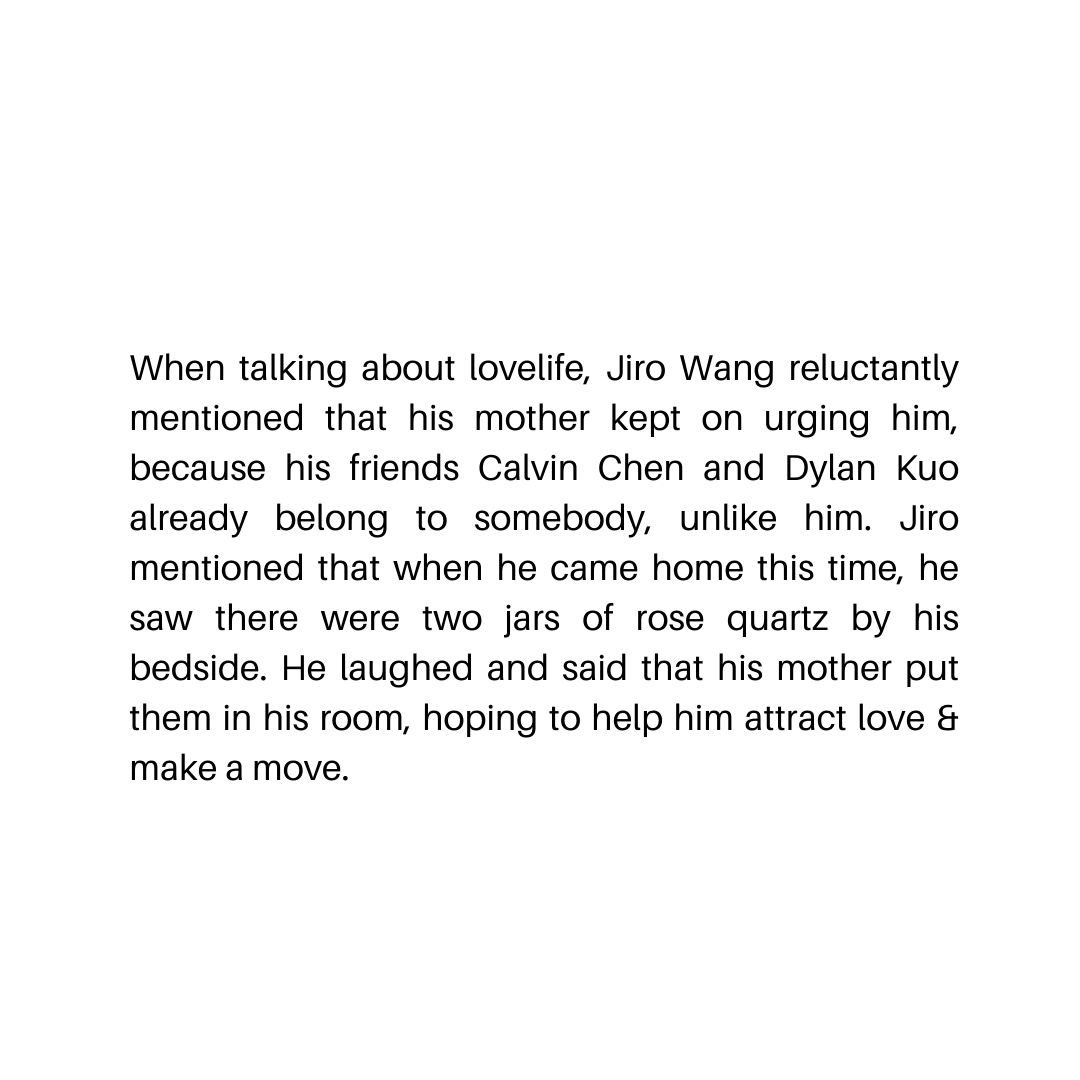 When talking about lovelife, Jiro Wang reluctantly mentioned that his mother kept on urging him, because his friends Calvin Chen and Dylan Kuo already belong to somebody, unlike him. Jiro mentioned that when he came home this time, he saw there were two jars of rose quartz by his bedside. He laughed and said that his mother put them in his room, hoping to help him attract love & make a move.